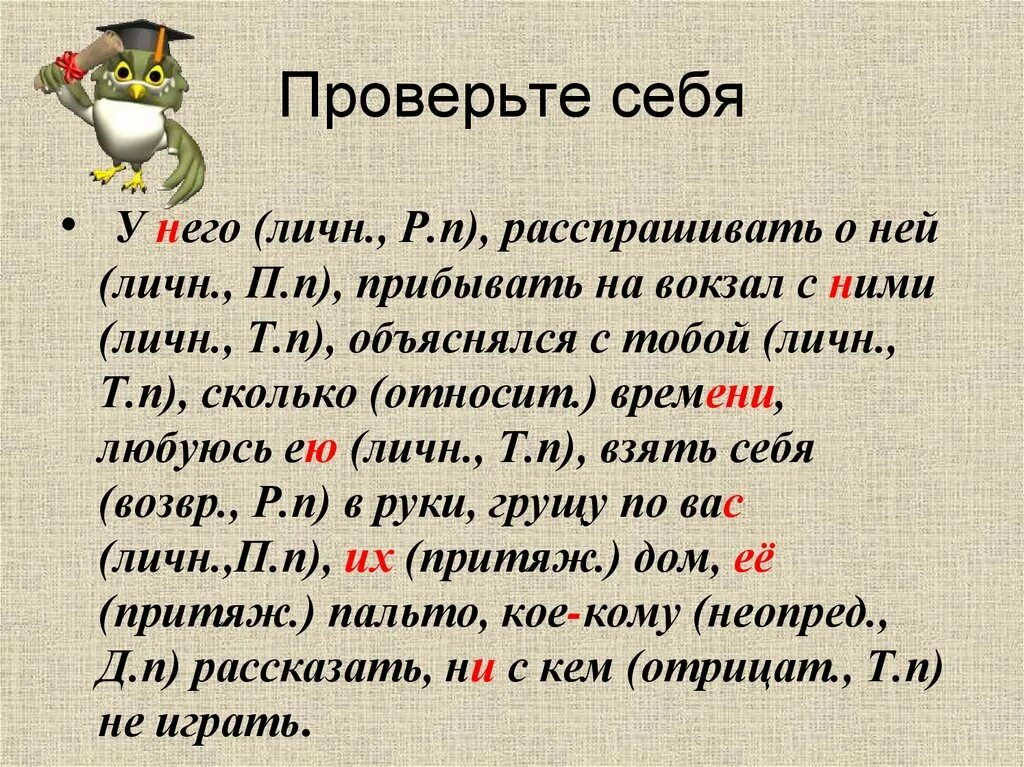 Проверьте себя

• У него (личн., Р.п), расспрашивать о ней (личн., П.п), прибывать на вокзал с ними (личн., Т.п), объяснялся с тобой (личн., Т.п), сколько (относит.) времени, любуюсь ею (личн., Т.п), взять себя (возвр., Р.п) в руки, грущу по вас (личн.,П.п), их (притяж.) дом, её (притяж.) пальто, кое-кому (неопред., Д.п) рассказать, ни с кем (отрицат., Т.п) не играть.